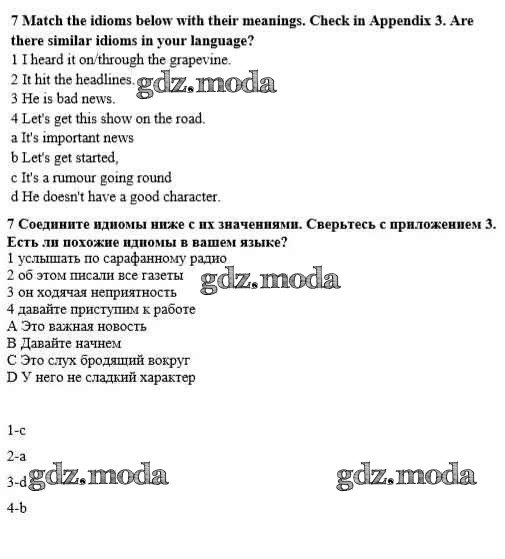 7 Match the idioms below with their meanings. Check in Appendix 3. Are there similar idioms in your language?

1 I heard it on/through the grapevine.
2 It hit the headlines.
3 He is bad news.
4 Let's get this show on the road.
a It's important news
b Let's get started,
c It's a rumour going round
d He doesn't have a good character.

7 Соедините идиомы ниже с их значениями. Сверьтесь с приложением 3. Есть ли похожие идиомы в вашем языке?

1 услышать по сарафанному радио
2 об этом писали все газеты
3 он ходячая неприятность
4 давайте приступим к работе
A Это важная новость
B Давайте начнем
C Это слух бродящий вокруг
D У него не сладкий характер

1-c

2-a

3-d

4-b

gdz.moda